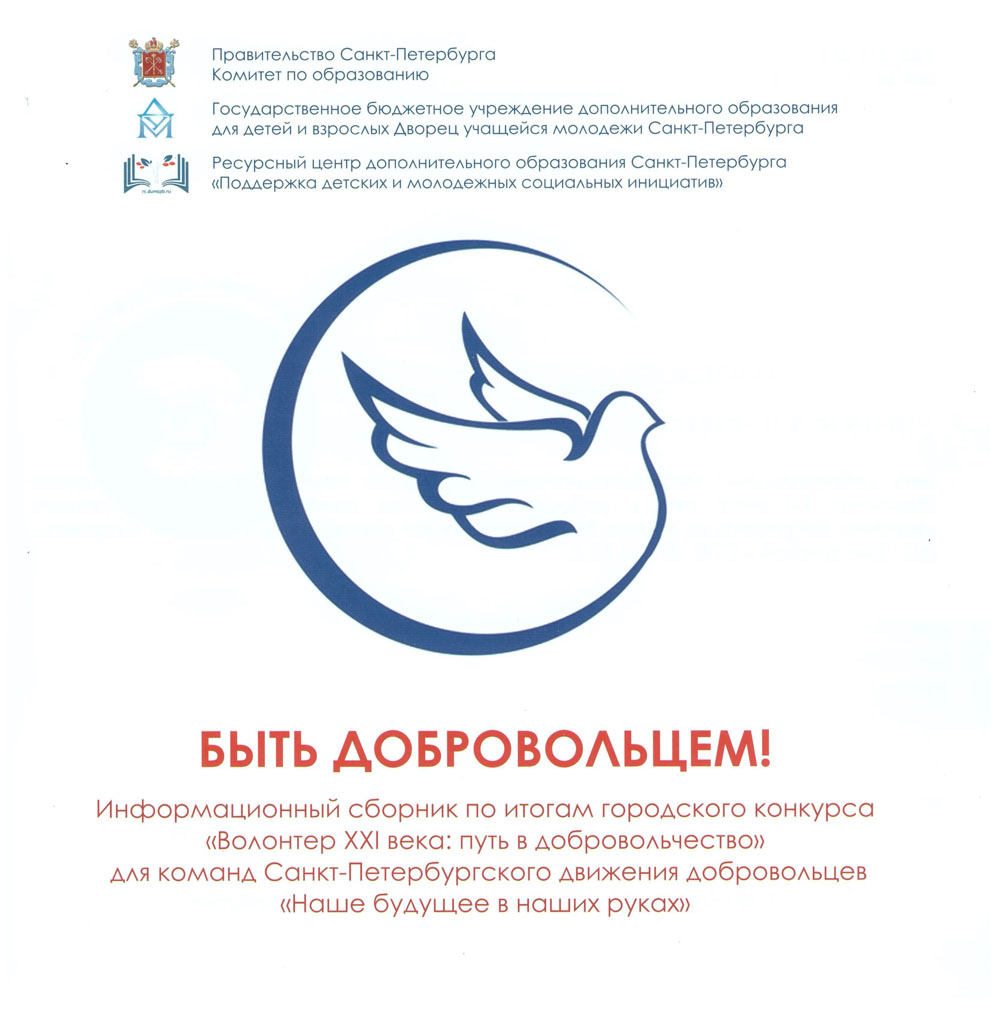 Правительство Санкт-Петербурга
Комитет по образованию

Государственное бюджетное учреждение дополнительного образования для детей и взрослых Дворец учащейся молодежи Санкт-Петербурга

Ресурсный центр дополнительного образования Санкт-Петербурга «Поддержка детских и молодежных социальных инициатив»

БЫТЬ ДОБРОВОЛЬЦЕМ!

Информационный сборник по итогам городского конкурса «Волонтер XXI века: путь в добровольчество» для команд Санкт-Петербургского движения добровольцев «Наше будущее в наших руках»